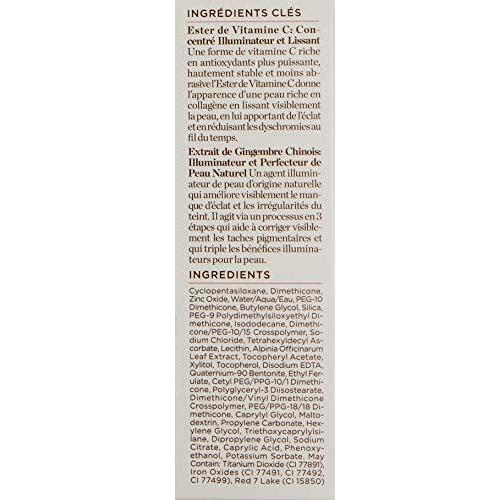 INGRÉDIENTS CLÉS

Ester de Vitamine C: Concentré Illuminateur et Lissant Une forme de vitamine C riche en antioxydants plus puissante, hautement stable et moins abrasive l'Ester de Vitamine C donne l'apparence d'une peau riche en collagène en lissant visiblement la peau, en lui apportant de l'éclat et en réduisant les dyschromies au fil du temps.

Extrait de Gingembre Chinois: Illuminateur et Perfecteur de Peau Naturel Un agent illuminateur de peau d'origine naturelle qui améliore visiblement le manque d'éclat et les irrégularités du teint. Il agit via un processus en 3 étapes qui aide à corriger visiblement les taches pigmentaires et qui triple les bénéfices illuminateurs pour la peau.

INGREDIENTS

Cyclopentasiloxane, Dimethicone, Zinc Oxide, Water/Aqua/Eau, PEG-10 Dimethicone, Butylene Glycol, Silica, PEG-9 Polydimethylsiloxyethyl Dimethicone, Isododecane, Dimethicone/PEG-10/15 Crosspolymer, Sodium Chloride, Tetrahexyldecyl Ascorbate, Lecithin, Alpinia Officinarum Leaf Extract, Tocopheryl Acetate, Xylitol, Tocopherol, Disodium EDTA, Quaternium-90 Bentonite, Ethyl Ferulate, Cetyl PEG/PPG-10/1 Dimethicone, Polyglyceryl-3 Diisostearate, Dimethicone/Vinyl Dimethicone Crosspolymer, PEG/PPG-18/18 Dimethicone, Caprylyl Glycol, Maltodextrin, Propylene Carbonate, Hexylene Glycol, Triethoxycaprylylsilane, Dipropylene Glycol, Sodium Citrate, Caprylic Acid, Phenoxyethanol, Potassium Sorbate. May Contain: Titanium Dioxide (CI 77891), Iron Oxides (CI 77491, CI 77492, CI 77499), Red 7 Lake (CI 15850)